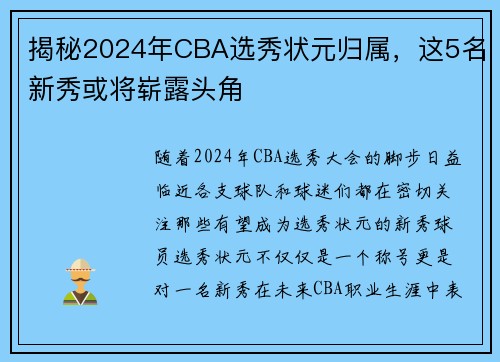 揭秘2024年CBA选秀状元归属，这5名新秀或将崭露头角

随着2024年CBA选秀大会的脚步日益临近各支球队和球迷们都在密切关注那些有望成为选秀状元的新秀球员选秀状元不仅仅是一个称号更是对一名新秀在未来CBA职业生涯中表